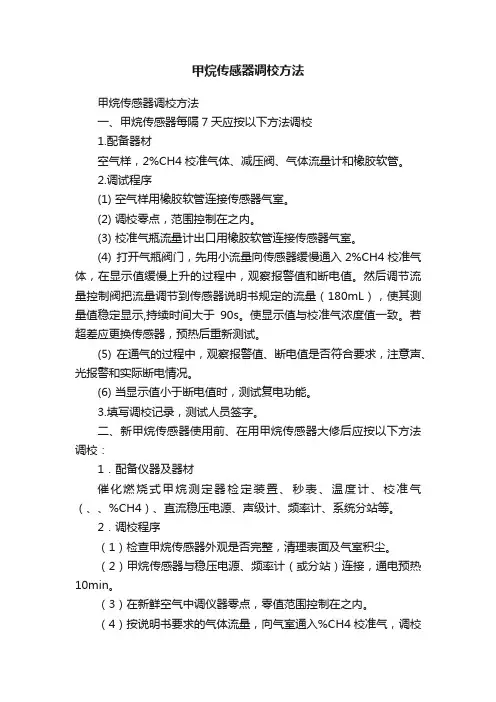 甲烷传感器调校方法

甲烷传感器调校方法

一、甲烷传感器每隔 7 天应按以下方法调校

1.配备器材

空气样，2%CH4 校准气体、减压阀、气体流量计和橡胶软管。

2.调试程序

(1) 空气样用橡胶软管连接传感器气室。

(2) 调校零点，范围控制在之内。

(3) 校准气瓶流量计出口用橡胶软管连接传感器气室。

(4) 打开气瓶阀门，先用小流量向传感器缓慢通入 2%CH4 校准气体，在显示值缓慢上升的过程中，观察报警值和断电值。然后调节流量控制阀把流量调节到传感器说明书规定的流量（180mL），使其测量值稳定显示,持续时间大于 90s。使显示值与校准气浓度值一致。若超差应更换传感器，预热后重新测试。

(5) 在通气的过程中，观察报警值、断电值是否符合要求，注意声、光报警和实际断电情况。

(6) 当显示值小于断电值时，测试复电功能。

3.填写调校记录，测试人员签字。

二、新甲烷传感器使用前、在用甲烷传感器大修后应按以下方法调校：

1．配备仪器及器材

催化燃烧式甲烷测定器检定装置、秒表、温度计、校准气（、、%CH4）、直流稳压电源、声级计、频率计、系统分站等。

2．调校程序

（1）检查甲烷传感器外观是否完整，清理表面及气室积尘。

（2）甲烷传感器与稳压电源、频率计（或分站）连接，通电预热 10min。

（3）在新鲜空气中调仪器零点，零值范围控制在之内。

（4）按说明书要求的气体流量，向气室通入%CH4 校准气，调校